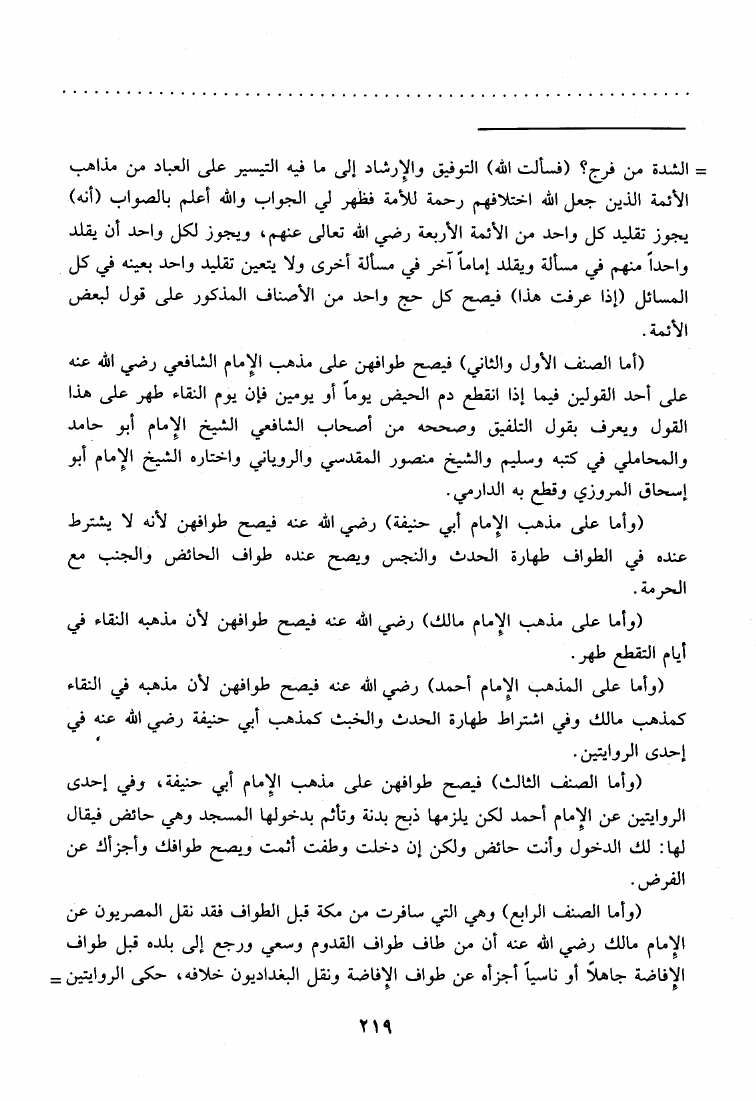 = الشدة من فرج؟ (فسألت الله) التوفيق والإرشاد إلى ما فيه التيسير على العباد من مذاهب الأئمة الذين جعل الله اختلافهم رحمة للأمة فظهر لي الجواب والله أعلم بالصواب (أنه) يجوز تقليد كل واحد من الأئمة الأربعة رضي الله تعالى عنهم، ويجوز لكل واحد أن يقلد واحداً منهم في مسألة ويقلد إماماً آخر في مسألة أخرى ولا يتعين تقليد واحد بعينه في كل المسائل (إذا عرفت هذا) فيصح كل حج واحد من الأصناف المذكور على قول لبعض الأئمة.

(أما الصنف الأول والثاني) فيصح طوافهن على مذهب الإمام الشافعي رضي الله عنه على أحد القولين فيما إذا انقطع دم الحيض يوماً أو يومين فإن يوم النقاء طهر على هذا القول ويعرف بقول التلفيق وصححه من أصحاب الشافعي الشيخ الإمام أبو حامد والمحاملي في كتبه وسليم والشيخ منصور المقدسي والروياني واختاره الشيخ الإمام أبو إسحاق المروزي وقطع به الدارمي.

(وأما على مذهب الإمام أبي حنيفة) رضي الله عنه فيصح طوافهن لأنه لا يشترط عنده في الطواف طهارة الحدث والنجس ويصح عنده طواف الحائض والجنب مع الحرمة.

(وأما على مذهب الإمام مالك) رضي الله عنه فيصح طوافهن لأن مذهبه النقاء في أيام التقطع طهر.

(وأما على المذهب الإمام أحمد) رضي الله عنه فيصح طوافهن لأن مذهبه في النقاء كمذهب مالك وفي اشتراط طهارة الحدث والخبث كمذهب أبي حنيفة رضي الله عنه في إحدى الروايتين.

(وأما الصنف الثالث) فيصح طوافهن على مذهب الإمام أبي حنيفة، وفي إحدى الروايتين عن الإمام أحمد لكن يلزمها ذبح بدنة وتأثم بدخولها المسجد وهي حائض فيقال لها: لك الدخول وأنت حائض ولكن إن دخلت وطفت أثمت ويصح طوافك وأجزأك عن الفرض.

(وأما الصنف الرابع) وهي التي سافرت من مكة قبل الطواف فقد نقل المصريون عن الإمام مالك رضي الله عنه أن من طاف طواف القدوم وسعي ورجع إلى بلده قبل طواف الإفاضة جاهلاً أو ناسياً أجزأه عن طواف الإفاضة ونقل البغداديون خلافه، حكى الروايتين =

٢١٩